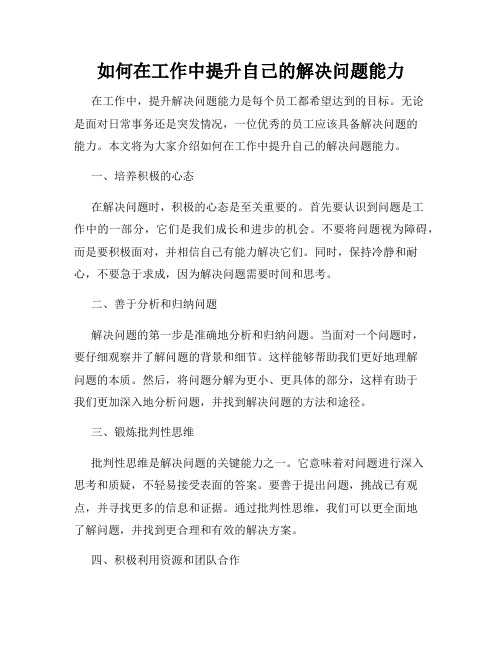 如何在工作中提升自己的解决问题能力

在工作中，提升解决问题能力是每个员工都希望达到的目标。无论是面对日常事务还是突发情况，一位优秀的员工应该具备解决问题的能力。本文将为大家介绍如何在工作中提升自己的解决问题能力。

一、培养积极的心态

在解决问题时，积极的心态是至关重要的。首先要认识到问题是工作中的一部分，它们是我们成长和进步的机会。不要将问题视为障碍，而是要积极面对，并相信自己有能力解决它们。同时，保持冷静和耐心，不要急于求成，因为解决问题需要时间和思考。

二、善于分析和归纳问题

解决问题的第一步是准确地分析和归纳问题。当面对一个问题时，要仔细观察并了解问题的背景和细节。这样能够帮助我们更好地理解问题的本质。然后，将问题分解为更小、更具体的部分，这样有助于我们更加深入地分析问题，并找到解决问题的方法和途径。

三、锻炼批判性思维

批判性思维是解决问题的关键能力之一。它意味着对问题进行深入思考和质疑，不轻易接受表面的答案。要善于提出问题，挑战已有观点，并寻找更多的信息和证据。通过批判性思维，我们可以更全面地了解问题，并找到更合理和有效的解决方案。

四、积极利用资源和团队合作